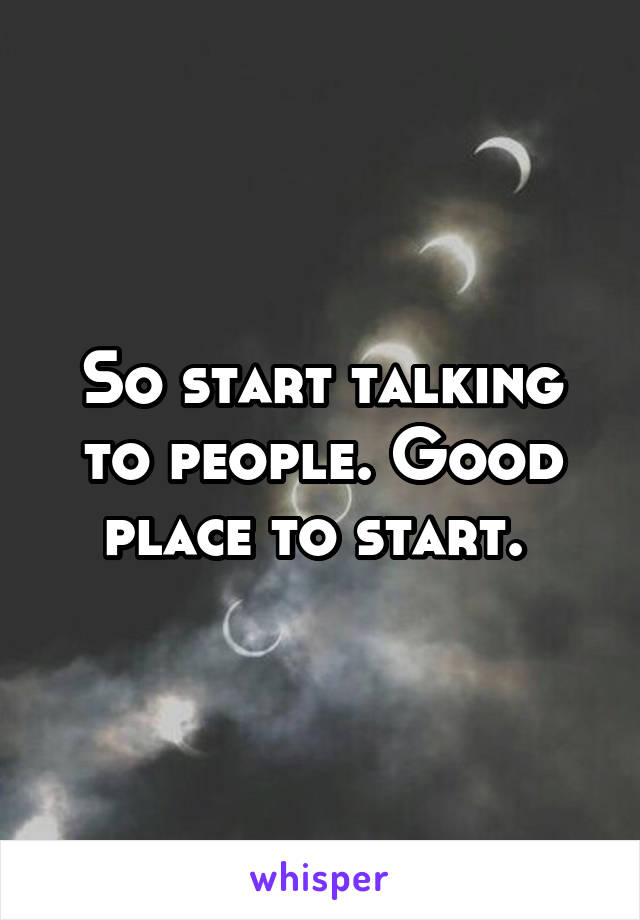 So start talking to people. Good place to start.

whisper